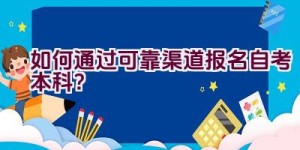 如何通过可靠渠道报名自考本科?